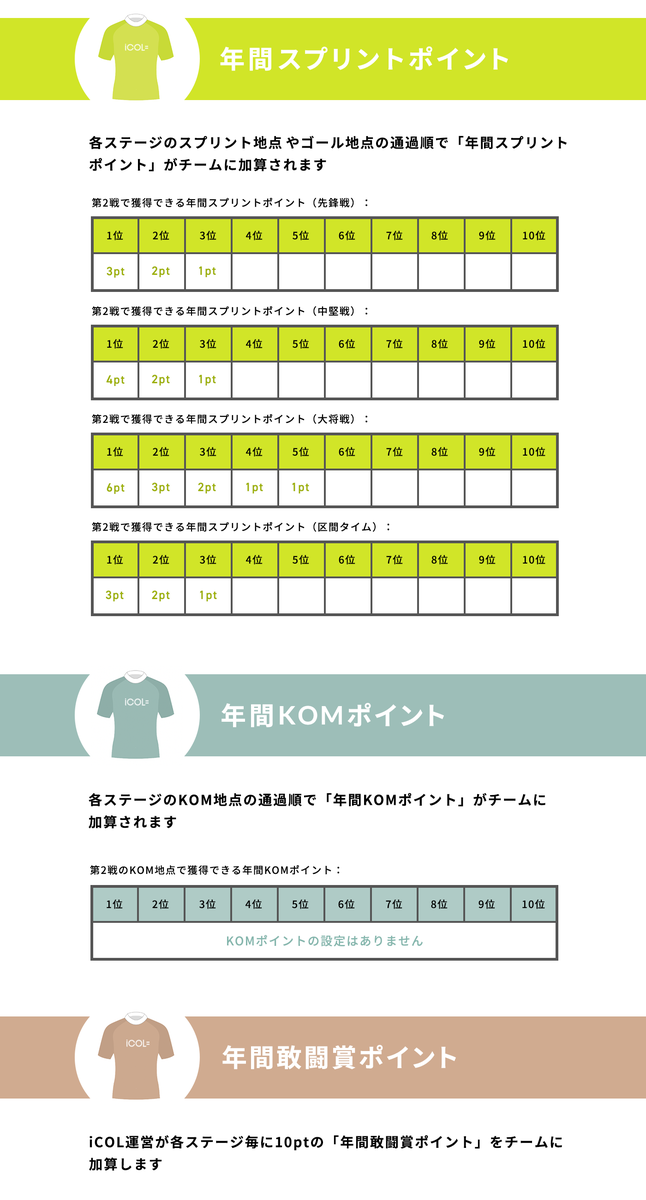 iCOL

年間スプリントポイント

各ステージのスプリント地点やゴール地点の通過順で「年間スプリントポイント」がチームに加算されます

第2戦で獲得できる年間スプリントポイント（先鋒戦）：

| 1位 | 2位 | 3位 | 4位 | 5位 | 6位 | 7位 | 8位 | 9位 | 10位 |
|---|---|---|---|---|---|---|---|---|---|
| 3pt | 2pt | 1pt | | | | | | | |

第2戦で獲得できる年間スプリントポイント（中堅戦）：

| 1位 | 2位 | 3位 | 4位 | 5位 | 6位 | 7位 | 8位 | 9位 | 10位 |
|---|---|---|---|---|---|---|---|---|---|
| 4pt | 2pt | 1pt | | | | | | | |

第2戦で獲得できる年間スプリントポイント（大将戦）：

| 1位 | 2位 | 3位 | 4位 | 5位 | 6位 | 7位 | 8位 | 9位 | 10位 |
|---|---|---|---|---|---|---|---|---|---|
| 6pt | 3pt | 2pt | 1pt | 1pt | | | | | |

第2戦で獲得できる年間スプリントポイント（区間タイム）：

| 1位 | 2位 | 3位 | 4位 | 5位 | 6位 | 7位 | 8位 | 9位 | 10位 |
|---|---|---|---|---|---|---|---|---|---|
| 3pt | 2pt | 1pt | | | | | | | |

iCOL

年間KOMポイント

各ステージのKOM地点の通過順で「年間KOMポイント」がチームに加算されます

第2戦のKOM地点で獲得できる年間KOMポイント：

| 1位 | 2位 | 3位 | 4位 | 5位 | 6位 | 7位 | 8位 | 9位 | 10位 |
|---|---|---|---|---|---|---|---|---|---|
| KOMポイントの設定はありません | | | | | | | | | |

iCOL

年間敢闘賞ポイント

iCOL運営が各ステージ毎に10ptの「年間敢闘賞ポイント」をチームに加算します